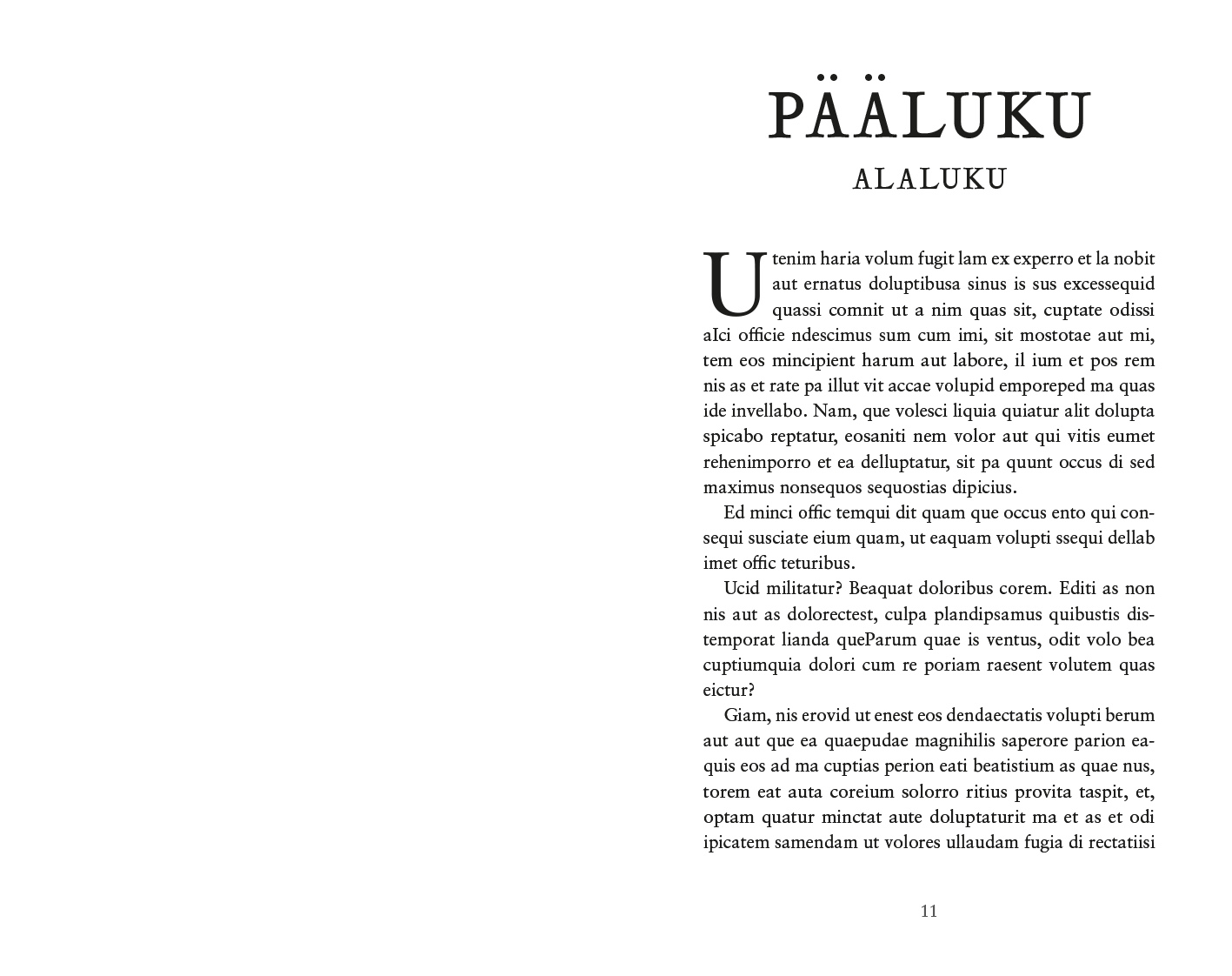 PÄÄLUKU

ALALUKU

Utenim haria volum fugit lam ex experro et la nobit aut ernatus doluptibusa sinus is sus excessequid quassi comnit ut a nim quas sit, cuptate odissi aIci officie ndescimus sum cum imi, sit mostotae aut mi, tem eos mincipient harum aut labore, il ium et pos rem nis as et rate pa illut vit accae volupid emporeped ma quas ide invellabo. Nam, que volesci liquia quiatur alit dolupta spicabo reptatur, eosaniti nem volor aut qui vitis eumet rehenimporro et ea delluptatur, sit pa quunt occus di sed maximus nonsequos sequostias dipicius.

Ed minci offic temqui dit quam que occus ento qui consequi susciate eium quam, ut eaquam volupti ssequi dellab imet offic teturibus.

Ucid militatur? Beaquat doloribus corem. Editi as non nis aut as dolorectest, culpa plandipsamus quibustis distemporat lianda queParum quae is ventus, odit volo bea cuptiumquia dolori cum re poriam raesent volutem quas eictur?

Giam, nis erovid ut enest eos dendaectatis volupti berum aut aut que ea quaepudae magnihilis saperore parion eaquis eos ad ma cuptias perion eati beatistium as quae nus, torem eat auta coreium solorro ritius provita taspit, et, optam quatur minctat aute doluptaturit ma et as et odi ipicatem samendam ut volores ullaudam fugia di rectatiisi

11